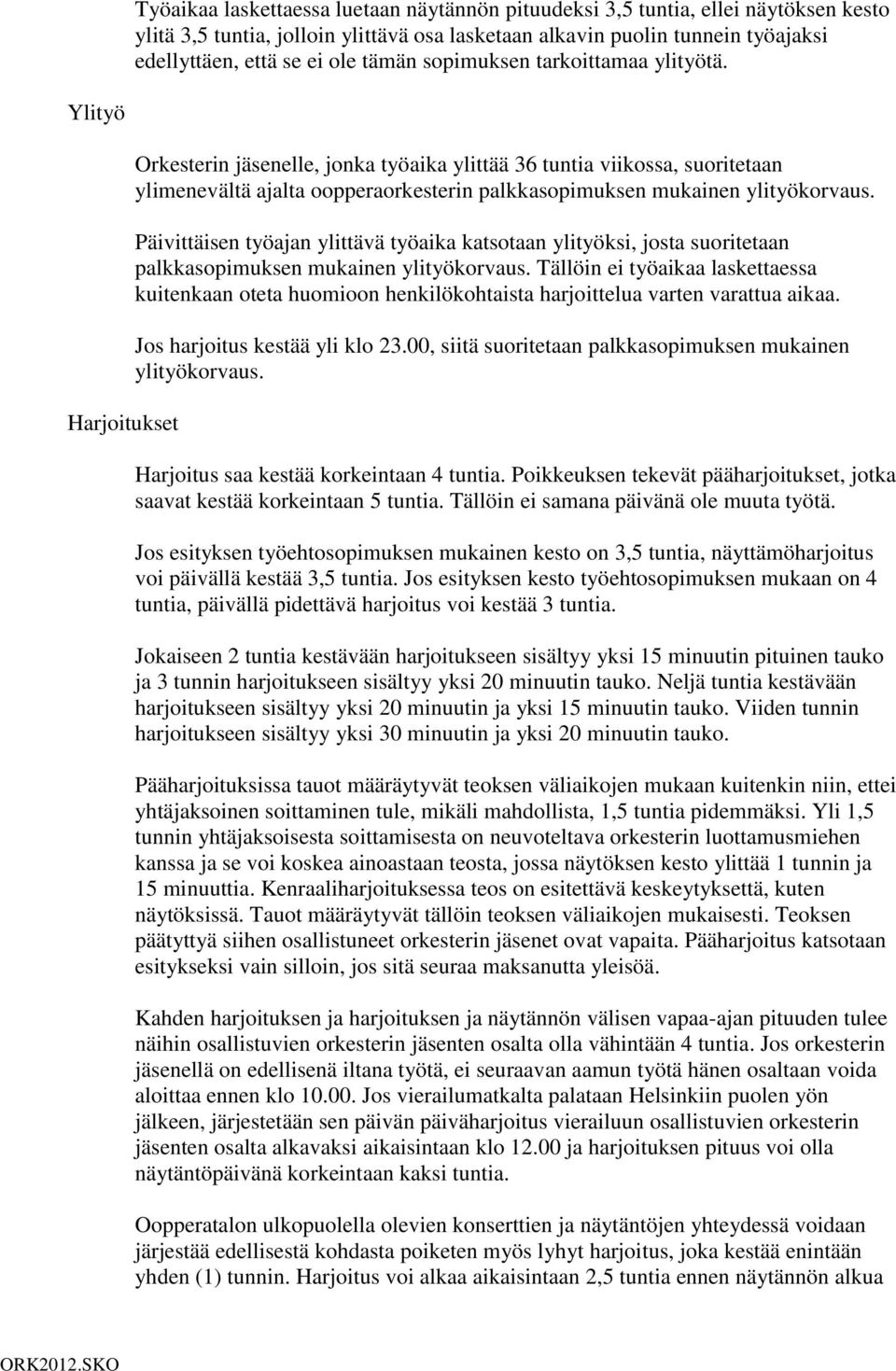 Työaikaa laskettaessa luetaan näytännön pituudeksi 3,5 tuntia, ellei näytöksen kesto ylitä 3,5 tuntia, jolloin ylittävä osa lasketaan alkavin puolin tunnein työajaksi edellyttäen, että se ei ole tämän sopimuksen tarkoittamaa ylityötä.

Ylityö

Orkesterin jäsenelle, jonka työaika ylittää 36 tuntia viikossa, suoritetaan ylimenevältä ajalta oopperaorkesterin palkkasopimuksen mukainen ylityökorvaus.

Päivittäisen työajan ylittävä työaika katsotaan ylityöksi, josta suoritetaan palkkasopimuksen mukainen ylityökorvaus. Tällöin ei työaikaa laskettaessa kuitenkaan oteta huomioon henkilökohtaista harjoittelua varten varattua aikaa.

Jos harjoitus kestää yli klo 23.00, siitä suoritetaan palkkasopimuksen mukainen ylityökorvaus.

Harjoitukset

Harjoitus saa kestää korkeintaan 4 tuntia. Poikkeuksen tekevät pääharjoitukset, jotka saavat kestää korkeintaan 5 tuntia. Tällöin ei samana päivänä ole muuta työtä.

Jos esityksen työehtosopimuksen mukainen kesto on 3,5 tuntia, näyttämöharjoitus voi päivällä kestää 3,5 tuntia. Jos esityksen kesto työehtosopimuksen mukaan on 4 tuntia, päivällä pidettävä harjoitus voi kestää 3 tuntia.

Jokaiseen 2 tuntia kestävään harjoitukseen sisältyy yksi 15 minuutin pituinen tauko ja 3 tunnin harjoitukseen sisältyy yksi 20 minuutin tauko. Neljä tuntia kestävään harjoitukseen sisältyy yksi 20 minuutin ja yksi 15 minuutin tauko. Viiden tunnin harjoitukseen sisältyy yksi 30 minuutin ja yksi 20 minuutin tauko.

Pääharjoituksissa tauot määräytyvät teoksen väliaikojen mukaan kuitenkin niin, ettei yhtäjaksoinen soittaminen tule, mikäli mahdollista, 1,5 tuntia pidemmäksi. Yli 1,5 tunnin yhtäjaksoisesta soittamisesta on neuvoteltava orkesterin luottamusmiehen kanssa ja se voi koskea ainoastaan teosta, jossa näytöksen kesto ylittää 1 tunnin ja 15 minuuttia. Kenraaliharjoituksessa teos on esitettävä keskeytyksettä, kuten näytöksissä. Tauot määräytyvät tällöin teoksen väliaikojen mukaisesti. Teoksen päätyttyä siihen osallistuneet orkesterin jäsenet ovat vapaita. Pääharjoitus katsotaan esitykseksi vain silloin, jos sitä seuraa maksanutta yleisöä.

Kahden harjoituksen ja harjoituksen ja näytännön välisen vapaa-ajan pituuden tulee näihin osallistuvien orkesterin jäsenten osalta olla vähintään 4 tuntia. Jos orkesterin jäsenellä on edellisenä iltana työtä, ei seuraavan aamun työtä hänen osaltaan voida aloittaa ennen klo 10.00. Jos vierailumatkalta palataan Helsinkiin puolen yön jälkeen, järjestetään sen päivän päiväharjoitus vierailuun osallistuvien orkesterin jäsenten osalta alkavaksi aikaisintaan klo 12.00 ja harjoituksen pituus voi olla näytäntöpäivänä korkeintaan kaksi tuntia.

Oopperatalon ulkopuolella olevien konserttien ja näytäntöjen yhteydessä voidaan järjestää edellisestä kohdasta poiketen myös lyhyt harjoitus, joka kestää enintään yhden (1) tunnin. Harjoitus voi alkaa aikaisintaan 2,5 tuntia ennen näytännön alkua

ORK2012.SKO